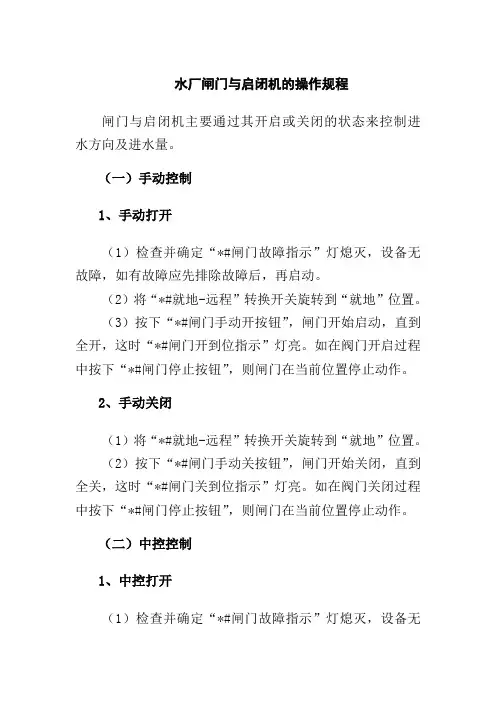 水厂闸门与启闭机的操作规程

闸门与启闭机主要通过其开启或关闭的状态来控制进水方向及进水量。

（一）手动控制

1、手动打开

（1）检查并确定“*#闸门故障指示”灯熄灭，设备无故障，如有故障应先排除故障后，再启动。

（2）将“*#就地-远程”转换开关旋转到“就地”位置。

（3）按下“*#闸门手动开按钮”，闸门开始启动，直到全开，这时“*#闸门开到位指示”灯亮。如在阀门开启过程中按下“*#闸门停止按钮”，则闸门在当前位置停止动作。

2、手动关闭

（1）将“*#就地-远程”转换开关旋转到“就地”位置。

（2）按下“*#闸门手动关按钮”，闸门开始关闭，直到全关，这时“*#闸门关到位指示”灯亮。如在阀门关闭过程中按下“*#闸门停止按钮”，则闸门在当前位置停止动作。

（二）中控控制

1、中控打开

（1）检查并确定“*#闸门故障指示”灯熄灭，设备无